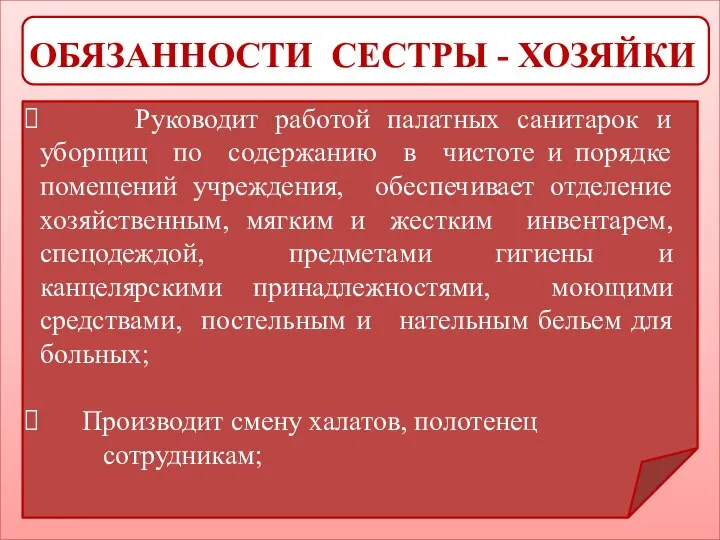 ОБЯЗАННОСТИ СЕСТРЫ - ХОЗЯЙКИ

Руководит работой палатных санитарок и уборщиц по содержанию в чистоте и порядке помещений учреждения, обеспечивает отделение хозяйственным, мягким и жестким инвентарем, спецодеждой, предметами гигиены и канцелярскими принадлежностями, моющими средствами, постельным и нательным бельем для больных;

Производит смену халатов, полотенец сотрудникам;